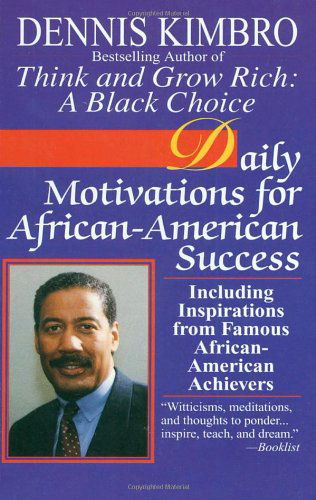 Copyrighted Material

DENNIS KIMBRO

Bestselling Author of

Think and Grow Rich: A Black Choice

Daily Motivations for African-American Success

Including Inspirations from Famous African-American Achievers

"Witticisms, meditations, and thoughts to ponder... inspire, teach, and dream."
—Booklist

Copyrighted Material